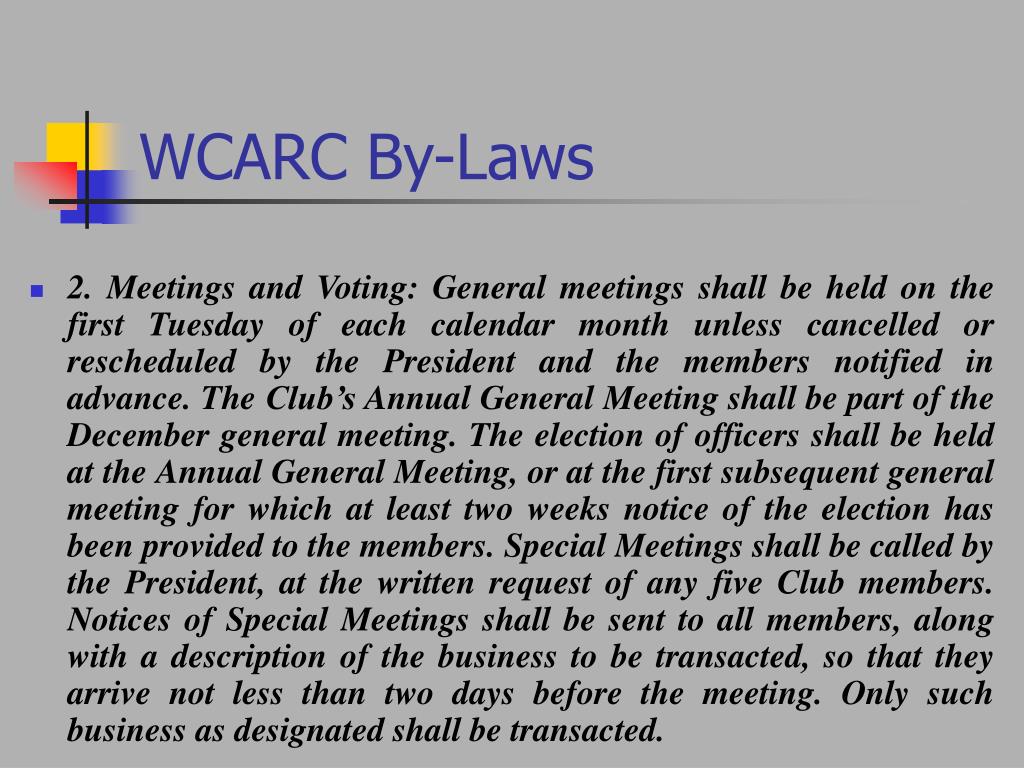 WCARC By-Laws

2. Meetings and Voting: General meetings shall be held on the first Tuesday of each calendar month unless cancelled or rescheduled by the President and the members notified in advance. The Club’s Annual General Meeting shall be part of the December general meeting. The election of officers shall be held at the Annual General Meeting, or at the first subsequent general meeting for which at least two weeks notice of the election has been provided to the members. Special Meetings shall be called by the President, at the written request of any five Club members. Notices of Special Meetings shall be sent to all members, along with a description of the business to be transacted, so that they arrive not less than two days before the meeting. Only such business as designated shall be transacted.